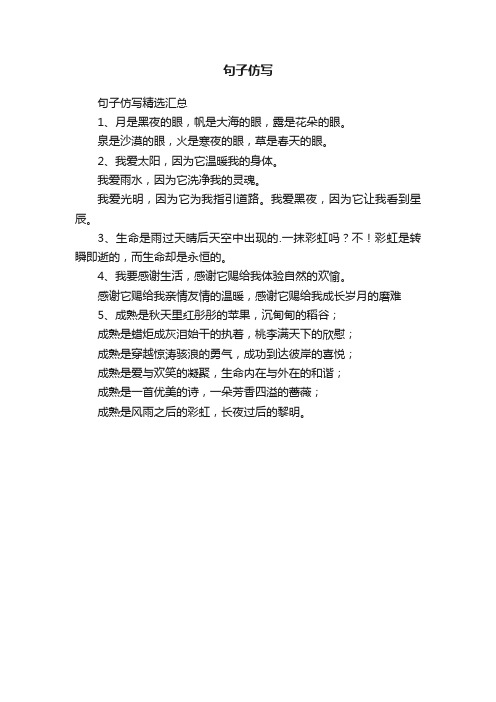 句子仿写

句子仿写精选汇总

1、月是黑夜的眼，帆是大海的眼，露是花朵的眼。

泉是沙漠的眼，火是寒夜的眼，草是春天的眼。

2、我爱太阳，因为它温暖我的身体。

我爱雨水，因为它洗净我的灵魂。

我爱光明，因为它为我指引道路。我爱黑夜，因为它让我看到星辰。

3、生命是雨过天晴后天空中出现的.一抹彩虹吗？不！彩虹是转瞬即逝的，而生命却是永恒的。

4、我要感谢生活，感谢它赐给我体验自然的欢愉。

感谢它赐给我亲情友情的温暖，感谢它赐给我成长岁月的磨难

5、成熟是秋天里红彤彤的苹果，沉甸甸的稻谷；

成熟是蜡炬成灰泪始干的执着，桃李满天下的欣慰；

成熟是穿越惊涛骇浪的勇气，成功到达彼岸的喜悦；

成熟是爱与欢笑的凝聚，生命内在与外在的和谐；

成熟是一首优美的诗，一朵芳香四溢的蔷薇；

成熟是风雨之后的彩虹，长夜过后的黎明。